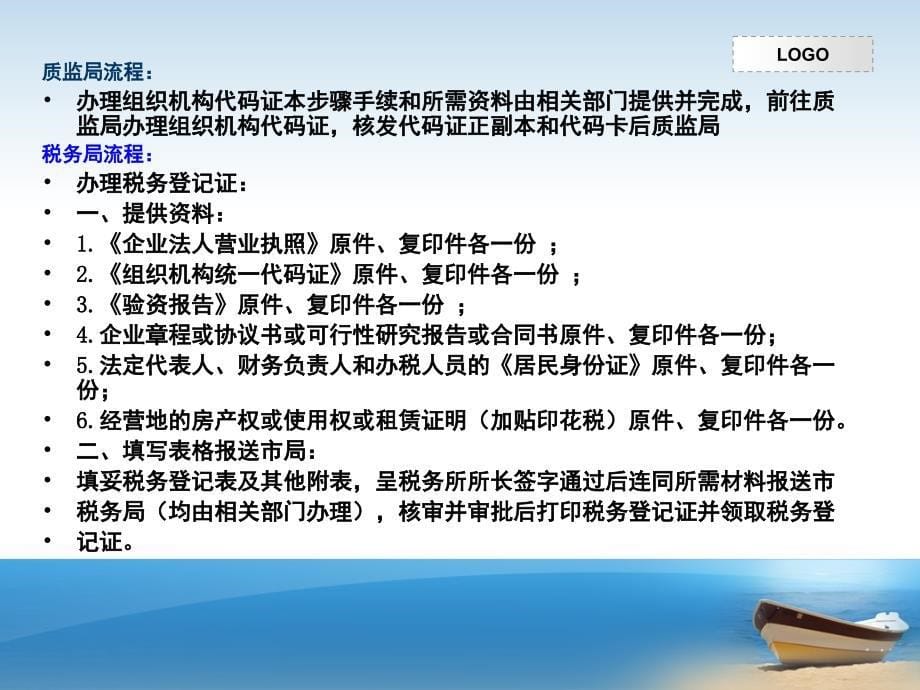 LOGO

质监局流程：

• 办理组织机构代码证本步骤手续和所需资料由相关部门提供并完成，前往质监局办理组织机构代码证，核发代码证正副本和代码卡后质监局

税务局流程：

• 办理税务登记证：
• 一、提供资料：
• 1.《企业法人营业执照》原件、复印件各一份 ；
• 2.《组织机构统一代码证》原件、复印件各一份 ；
• 3.《验资报告》原件、复印件各一份 ；
• 4.企业章程或协议书或可行性研究报告或合同书原件、复印件各一份；
• 5.法定代表人、财务负责人和办税人员的《居民身份证》原件、复印件各一份；
• 6.经营地的房产权或使用权或租赁证明（加贴印花税）原件、复印件各一份。
• 二、填写表格报送市局：
• 填妥税务登记表及其他附表，呈税务所所长签字通过后连同所需材料报送市
• 税务局（均由相关部门办理），核审并审批后打印税务登记证并领取税务登
• 记证。